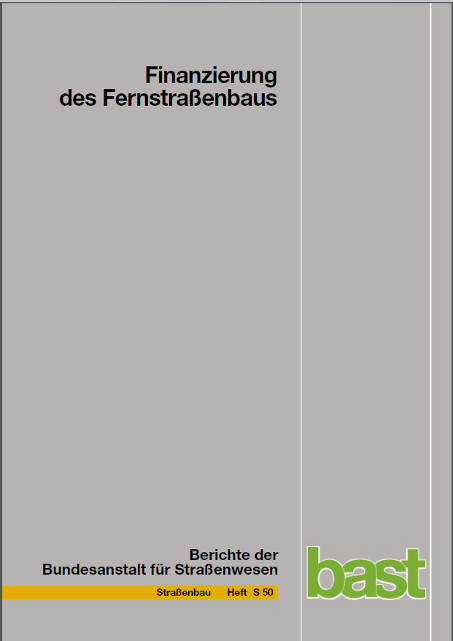 Finanzierung
des Fernstraßenbaus

Berichte der
Bundesanstalt für Straßenwesen

Straßenbau Heft S 50

bast